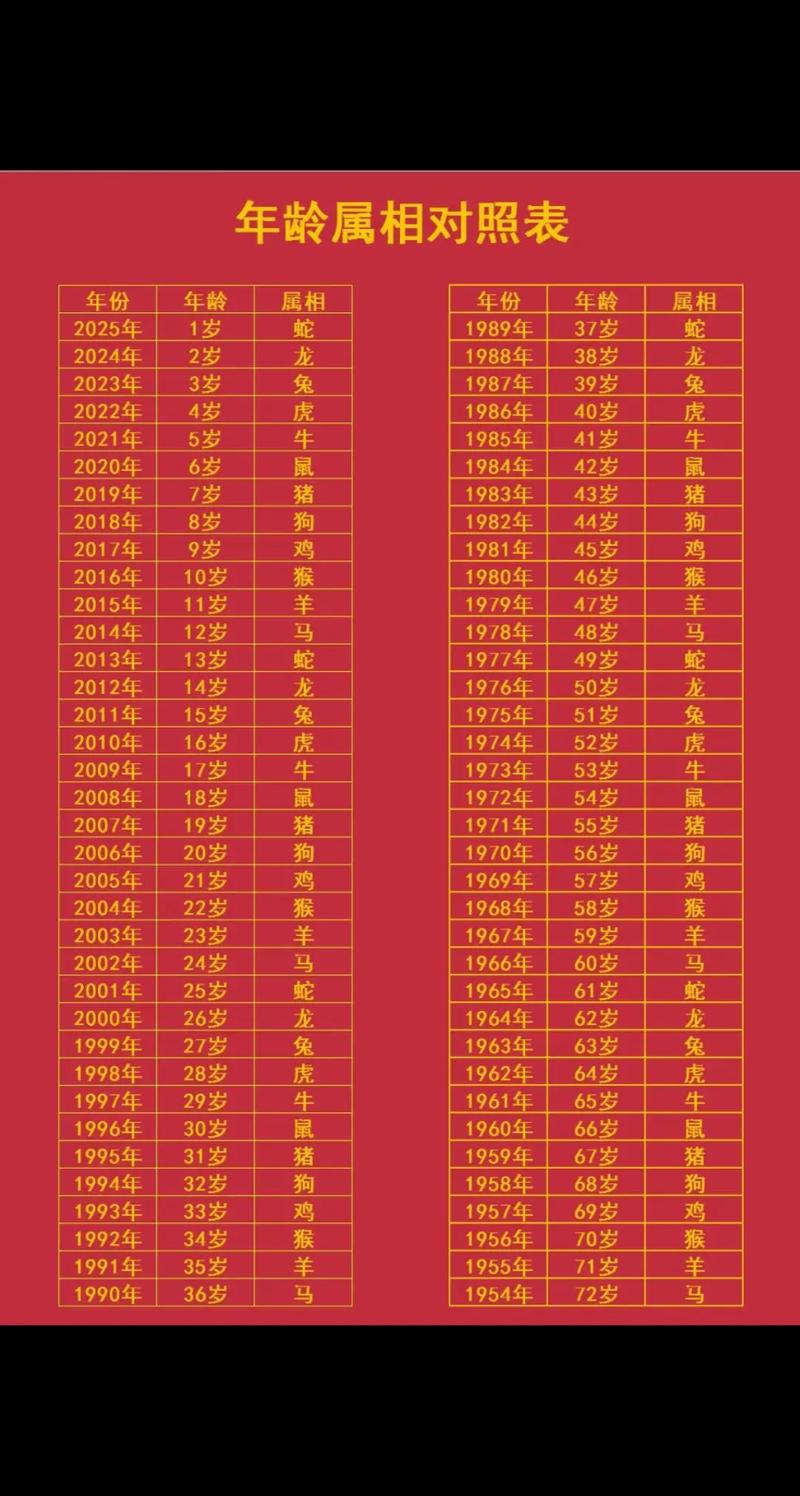 年龄属相对照表

| 年份 | 年龄 | 属相 |
|---|---|---|
| 2025年 | 1岁 | 蛇 |
| 2024年 | 2岁 | 龙 |
| 2023年 | 3岁 | 兔 |
| 2022年 | 4岁 | 虎 |
| 2021年 | 5岁 | 牛 |
| 2020年 | 6岁 | 鼠 |
| 2019年 | 7岁 | 猪 |
| 2018年 | 8岁 | 狗 |
| 2017年 | 9岁 | 鸡 |
| 2016年 | 10岁 | 猴 |
| 2015年 | 11岁 | 羊 |
| 2014年 | 12岁 | 马 |
| 2013年 | 13岁 | 蛇 |
| 2012年 | 14岁 | 龙 |
| 2011年 | 15岁 | 兔 |
| 2010年 | 16岁 | 虎 |
| 2009年 | 17岁 | 牛 |
| 2008年 | 18岁 | 鼠 |
| 2007年 | 19岁 | 猪 |
| 2006年 | 20岁 | 狗 |
| 2005年 | 21岁 | 鸡 |
| 2004年 | 22岁 | 猴 |
| 2003年 | 23岁 | 羊 |
| 2002年 | 24岁 | 马 |
| 2001年 | 25岁 | 蛇 |
| 2000年 | 26岁 | 龙 |
| 1999年 | 27岁 | 兔 |
| 1998年 | 28岁 | 虎 |
| 1997年 | 29岁 | 牛 |
| 1996年 | 30岁 | 鼠 |
| 1995年 | 31岁 | 猪 |
| 1994年 | 32岁 | 狗 |
| 1993年 | 33岁 | 鸡 |
| 1992年 | 34岁 | 猴 |
| 1991年 | 35岁 | 羊 |
| 1990年 | 36岁 | 马 |

| 年份 | 年龄 | 属相 |
|---|---|---|
| 1989年 | 37岁 | 蛇 |
| 1988年 | 38岁 | 龙 |
| 1987年 | 39岁 | 兔 |
| 1986年 | 40岁 | 虎 |
| 1985年 | 41岁 | 牛 |
| 1984年 | 42岁 | 鼠 |
| 1983年 | 43岁 | 猪 |
| 1982年 | 44岁 | 狗 |
| 1981年 | 45岁 | 鸡 |
| 1980年 | 46岁 | 猴 |
| 1979年 | 47岁 | 羊 |
| 1978年 | 48岁 | 马 |
| 1977年 | 49岁 | 蛇 |
| 1976年 | 50岁 | 龙 |
| 1975年 | 51岁 | 兔 |
| 1974年 | 52岁 | 虎 |
| 1973年 | 53岁 | 牛 |
| 1972年 | 54岁 | 鼠 |
| 1971年 | 55岁 | 猪 |
| 1970年 | 56岁 | 狗 |
| 1969年 | 57岁 | 鸡 |
| 1968年 | 58岁 | 猴 |
| 1967年 | 59岁 | 羊 |
| 1966年 | 60岁 | 马 |
| 1965年 | 61岁 | 蛇 |
| 1964年 | 62岁 | 龙 |
| 1963年 | 63岁 | 兔 |
| 1962年 | 64岁 | 虎 |
| 1961年 | 65岁 | 牛 |
| 1960年 | 66岁 | 鼠 |
| 1959年 | 67岁 | 猪 |
| 1958年 | 68岁 | 狗 |
| 1957年 | 69岁 | 鸡 |
| 1956年 | 70岁 | 猴 |
| 1955年 | 71岁 | 羊 |
| 1954年 | 72岁 | 马 |